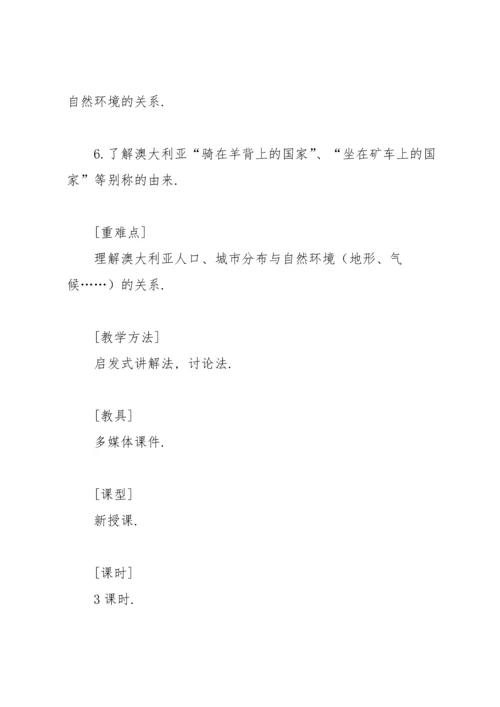 自然环境的关系.

6.了解澳大利亚“骑在羊背上的国家”、“坐在矿车上的国家”等别称的由来.

[重难点]
理解澳大利亚人口、城市分布与自然环境（地形、气候……）的关系.

[教学方法]
启发式讲解法，讨论法.

[教具]
多媒体课件.

[课型]
新授课.

[课时]
3 课时.